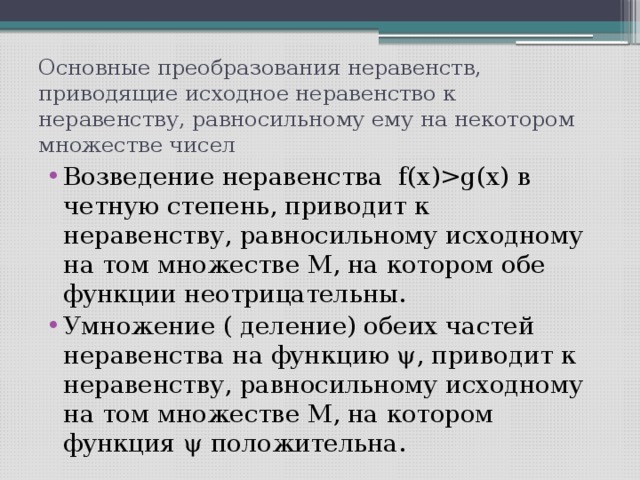 Основные преобразования неравенств, приводящие исходное неравенство к неравенству, равносильному ему на некотором множестве чисел

• Возведение неравенства $f(x)>g(x)$ в четную степень, приводит к неравенству, равносильному исходному на том множестве М, на котором обе функции неотрицательны.
• Умножение ( деление) обеих частей неравенства на функцию $\psi$, приводит к неравенству, равносильному исходному на том множестве М, на котором функция $\psi$ положительна.